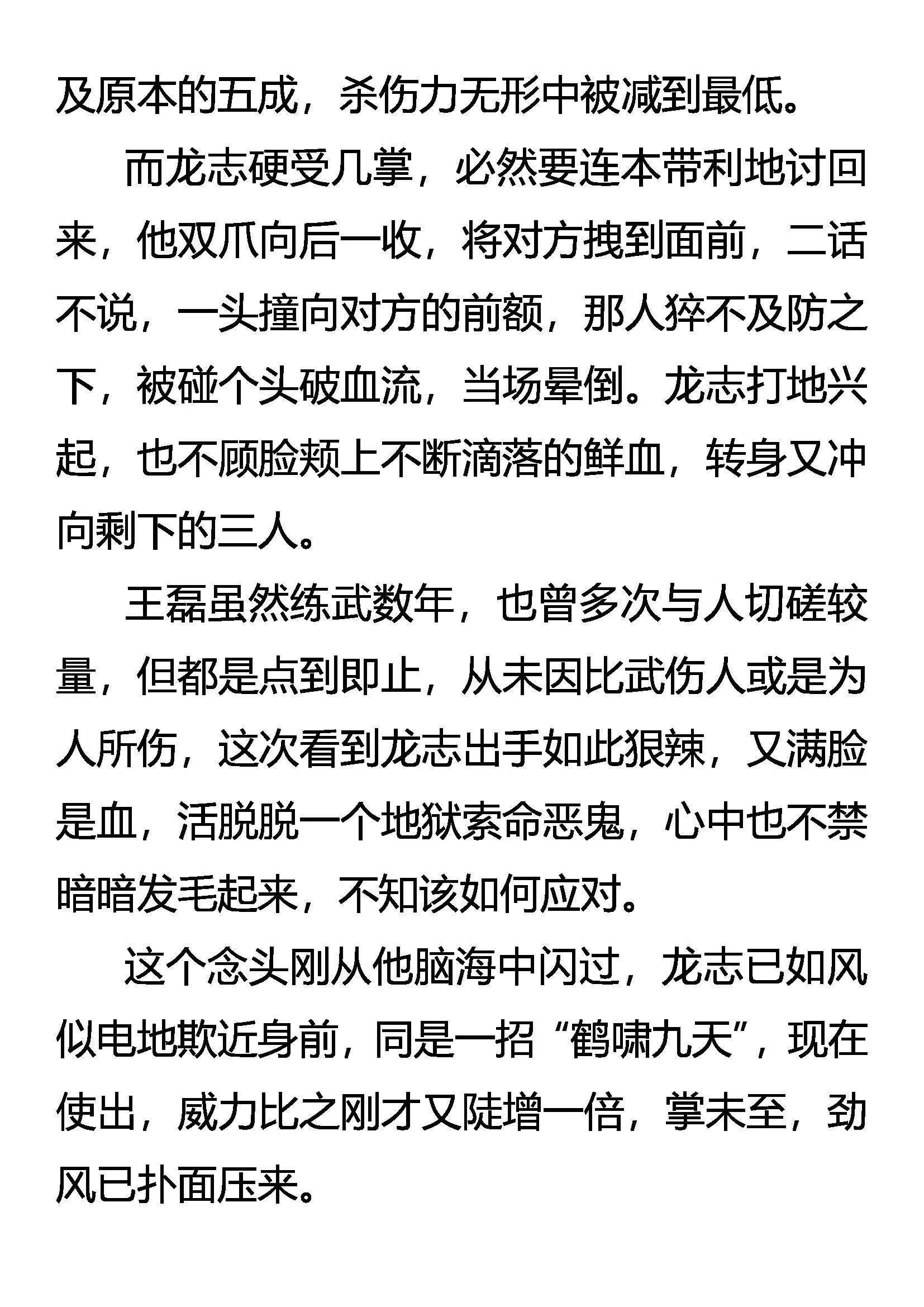 及原本的五成，杀伤力无形中被减到最低。

而龙志硬受几掌，必然要连本带利地讨回来，他双爪向后一收，将对方拽到面前，二话不说，一头撞向对方的前额，那人猝不及防之下，被碰个头破血流，当场晕倒。龙志打地兴起，也不顾脸颊上不断滴落的鲜血，转身又冲向剩下的三人。

王磊虽然练武数年，也曾多次与人切磋较量，但都是点到即止，从未因比武伤人或是为人所伤，这次看到龙志出手如此狠辣，又满脸是血，活脱脱一个地狱索命恶鬼，心中也不禁暗暗发毛起来，不知该如何应对。

这个念头刚从他脑海中闪过，龙志已如风似电地欺近身前，同是一招“鹤啸九天”，现在使出，威力比之刚才又陡增一倍，掌未至，劲风已扑面压来。